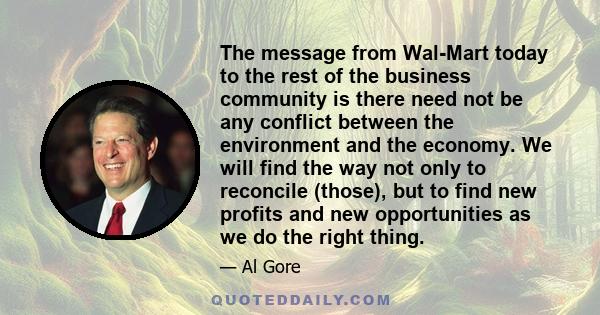 The message from Wal-Mart today to the rest of the business community is there need not be any conflict between the environment and the economy. We will find the way not only to reconcile (those), but to find new profits and new opportunities as we do the right thing.

— Al Gore

QUOTEDDAILY.COM